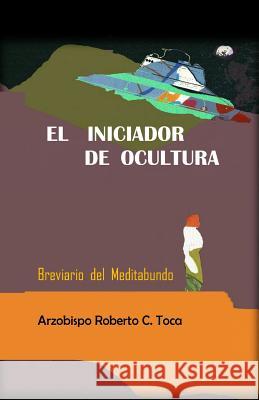 EL INICIADOR
DE OCULTURA

Breviario del Meditabundo

Arzobispo Roberto C. Toca

Kraina Książek